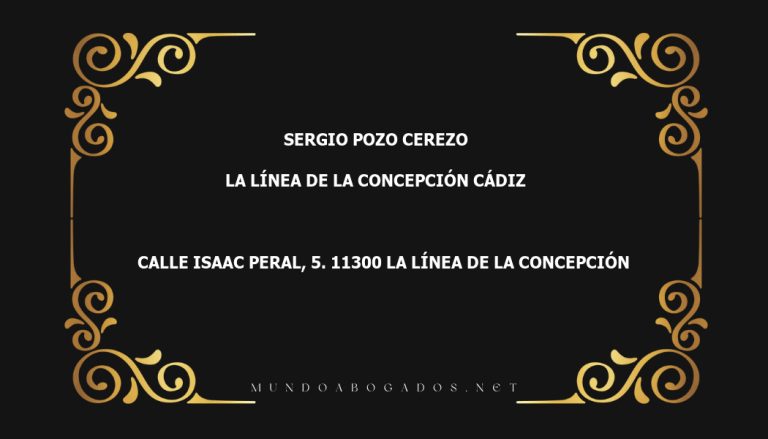 SERGIO POZO CEREZO

LA LÍNEA DE LA CONCEPCIÓN CÁDIZ

CALLE ISAAC PERAL, 5. 11300 LA LÍNEA DE LA CONCEPCIÓN

MUNDOABOGADOS.NET